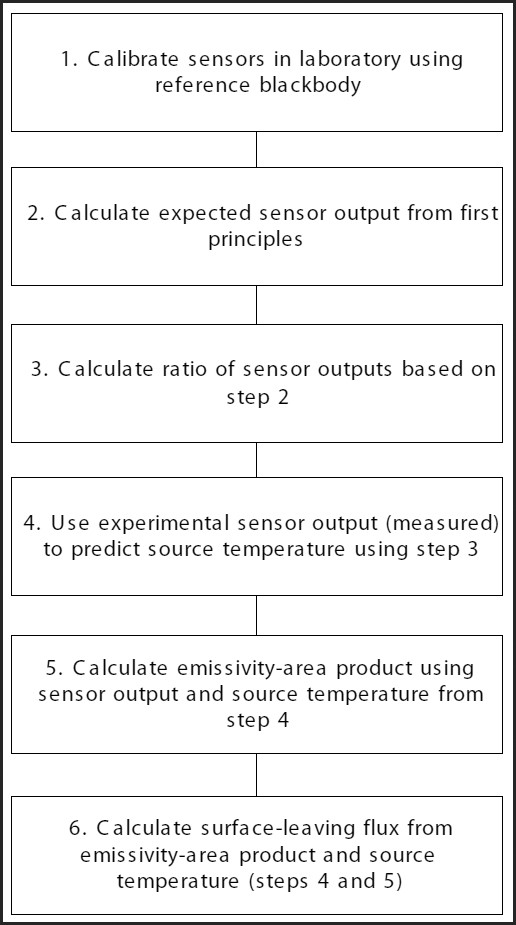 1. Calibrate sensors in laboratory using reference blackbody

2. Calculate expected sensor output from first principles

3. Calculate ratio of sensor outputs based on step 2

4. Use experimental sensor output (measured) to predict source temperature using step 3

5. Calculate emissivity-area product using sensor output and source temperature from step 4

6. Calculate surface-leaving flux from emissivity-area product and source temperature (steps 4 and 5)